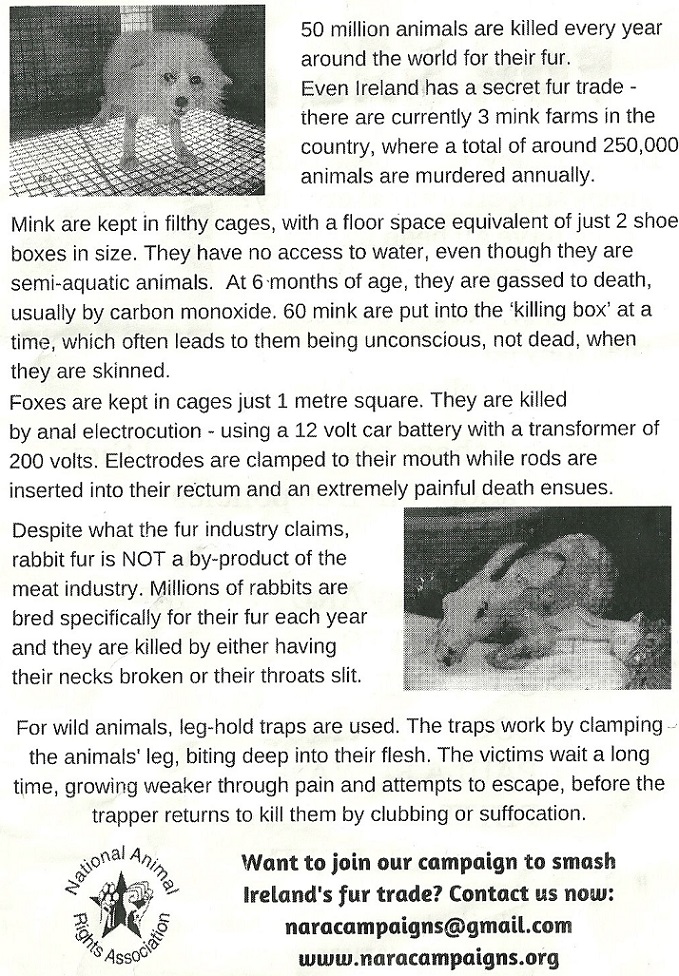 50 million animals are killed every year around the world for their fur.
Even Ireland has a secret fur trade - there are currently 3 mink farms in the country, where a total of around 250,000 animals are murdered annually.

Mink are kept in filthy cages, with a floor space equivalent of just 2 shoe boxes in size. They have no access to water, even though they are semi-aquatic animals. At 6 months of age, they are gassed to death, usually by carbon monoxide. 60 mink are put into the 'killing box' at a time, which often leads to them being unconscious, not dead, when they are skinned.
Foxes are kept in cages just 1 metre square. They are killed by anal electrocution - using a 12 volt car battery with a transformer of 200 volts. Electrodes are clamped to their mouth while rods are inserted into their rectum and an extremely painful death ensues.

Despite what the fur industry claims, rabbit fur is NOT a by-product of the meat industry. Millions of rabbits are bred specifically for their fur each year and they are killed by either having their necks broken or their throats slit.

For wild animals, leg-hold traps are used. The traps work by clamping the animals' leg, biting deep into their flesh. The victims wait a long time, growing weaker through pain and attempts to escape, before the trapper returns to kill them by clubbing or suffocation.

National Animal Rights Association

Want to join our campaign to smash Ireland's fur trade? Contact us now:
naracampaigns@gmail.com
www.naracampaigns.org